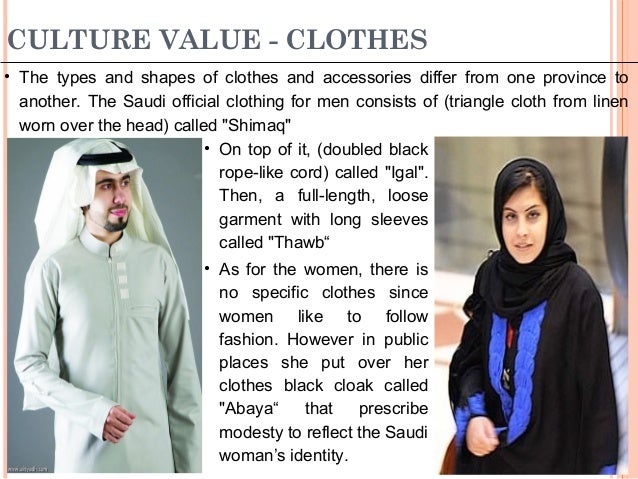 CULTURE VALUE - CLOTHES

• The types and shapes of clothes and accessories differ from one province to another. The Saudi official clothing for men consists of (triangle cloth from linen worn over the head) called "Shimaq"

• On top of it, (doubled black rope-like cord) called "Igal". Then, a full-length, loose garment with long sleeves called "Thawb"

• As for the women, there is no specific clothes since women like to follow fashion. However in public places she put over her clothes black cloak called "Abaya" that prescribe modesty to reflect the Saudi woman's identity.